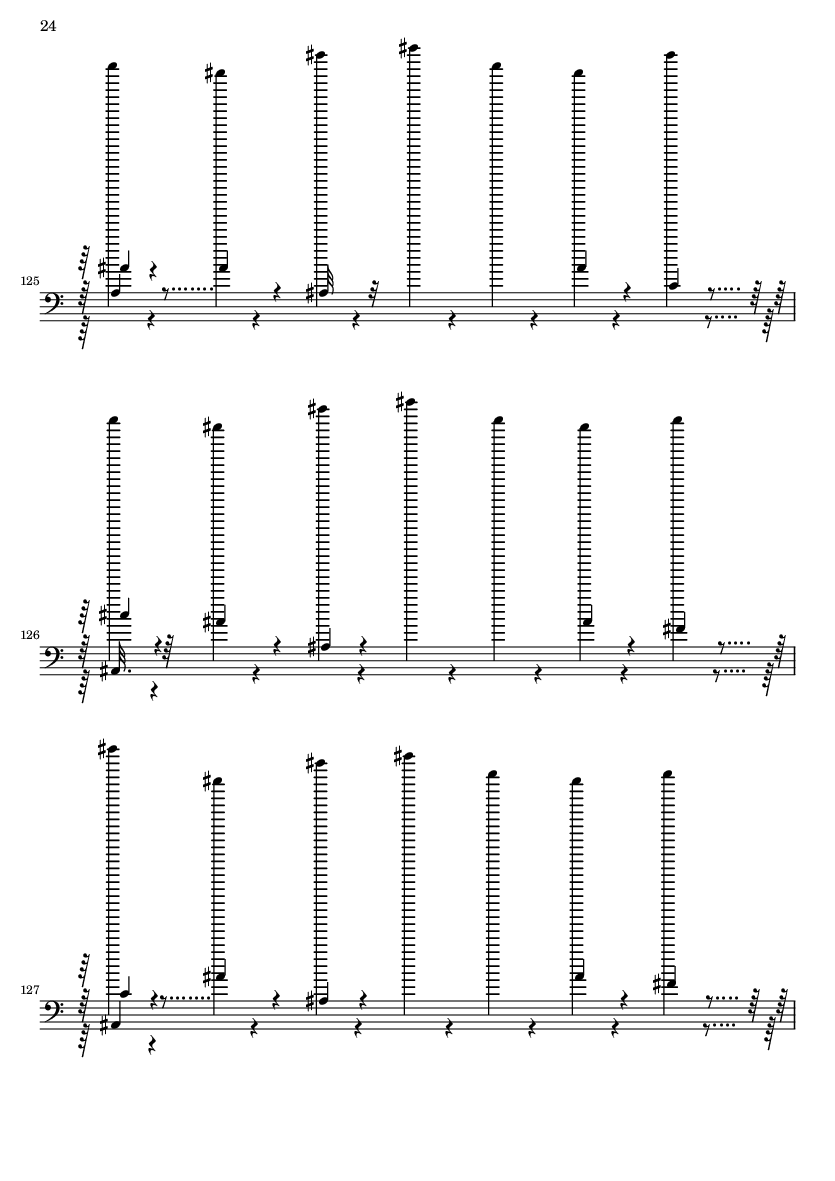 24

125

126

127